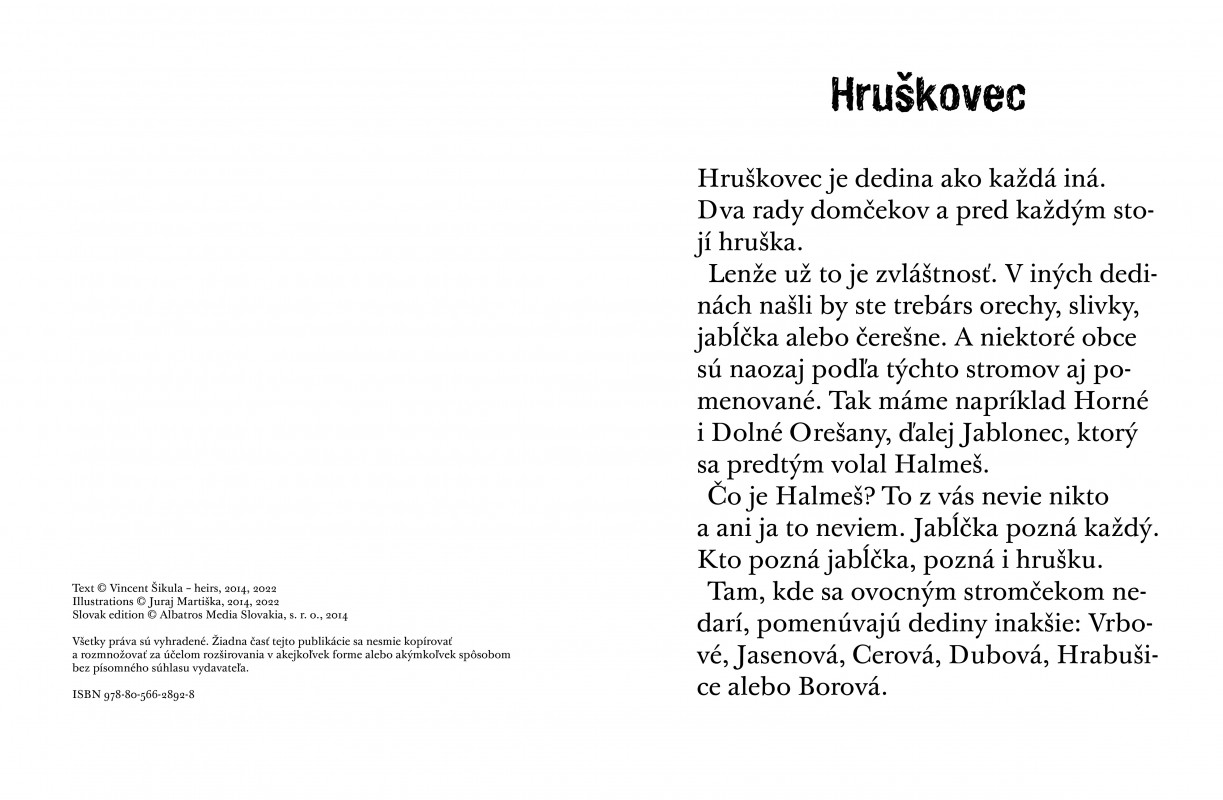 Text © Vincent Šikula – heirs, 2014, 2022
Illustrations © Juraj Martiška, 2014, 2022
Slovak edition © Albatros Media Slovakia, s. r. o., 2014

Všetky práva sú vyhradené. Žiadna časť tejto publikácie sa nesmie kopírovať a rozmnožovať za účelom rozširovania v akejkoľvek forme alebo akýmkoľvek spôsobom bez písomného súhlasu vydavateľa.

ISBN 978-80-566-2892-8

Hruškovec

Hruškovec je dedina ako každá iná. Dva rady domčekov a pred každým stojí hruška.

Lenže už to je zvláštnosť. V iných dedinách našli by ste trebárs orechy, slivky, jabĺčka alebo čerešne. A niektoré obce sú naozaj podľa týchto stromov aj pomenované. Tak máme napríklad Horné i Dolné Orešany, ďalej Jablonec, ktorý sa predtým volal Halmeš.

Čo je Halmeš? To z vás nevie nikto a ani ja to neviem. Jabĺčka pozná každý. Kto pozná jabĺčka, pozná i hrušku.

Tam, kde sa ovocným stromčekom nedarí, pomenúvajú dediny inakšie: Vrbové, Jasenová, Cerová, Dubová, Hrabušice alebo Borová.